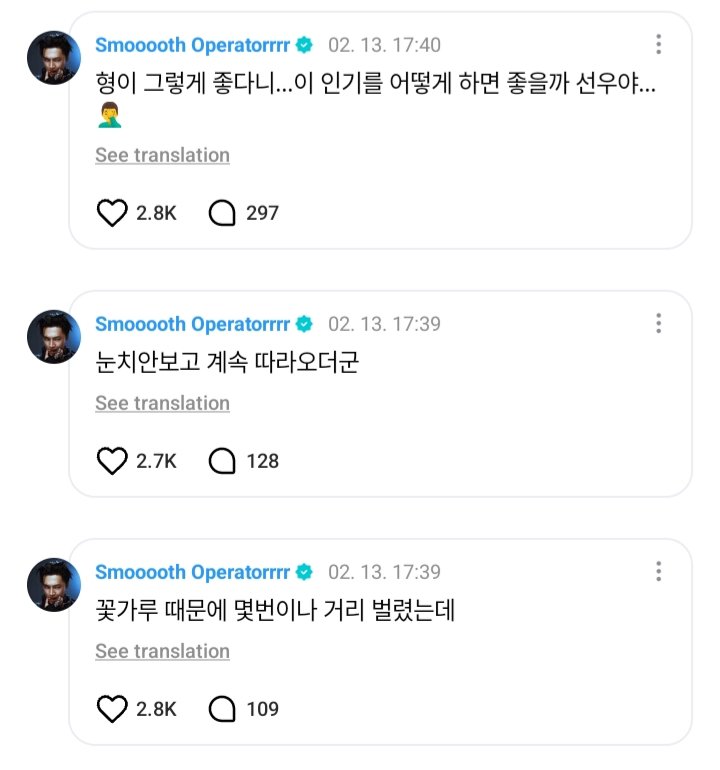 Smooooth Operatorrrr 02. 13. 17:40

형이 그렇게 좋다니...이 인기를 어떻게 하면 좋을까 선우야...
🤦‍♂️

See translation

2.8K 297

Smooooth Operatorrrr 02. 13. 17:39

눈치안보고 계속 따라오더군

See translation

2.7K 128

Smooooth Operatorrrr 02. 13. 17:39

꽃가루 때문에 몇번이나 거리 벌렸는데

See translation

2.8K 109